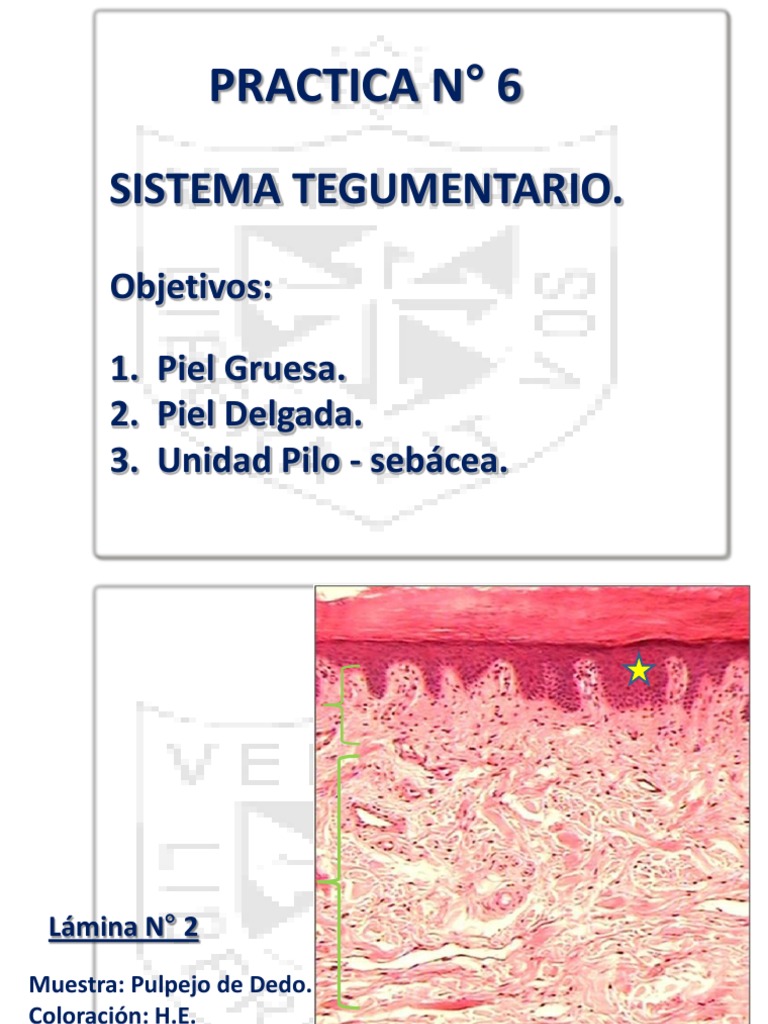 PRACTICA N° 6

SISTEMA TEGUMENTARIO.

Objetivos:

1. Piel Gruesa.
2. Piel Delgada.
3. Unidad Pilo - sebácea.

Lámina N° 2

Muestra: Pulpejo de Dedo.
Coloración: H.E.